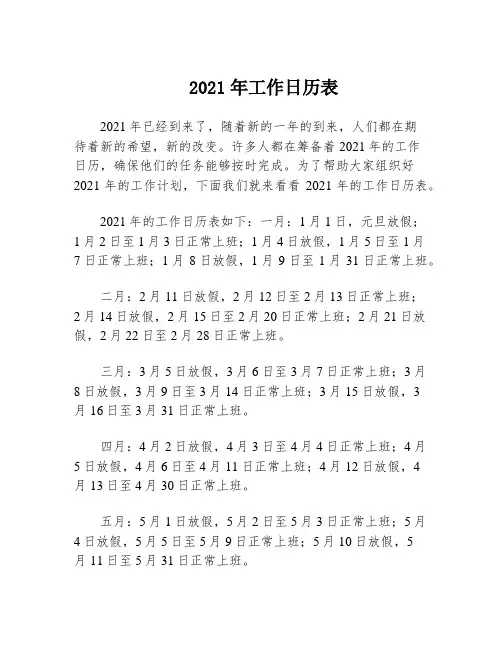 2021 年工作日历表

2021 年已经到来了，随着新的一年的到来，人们都在期待着新的希望，新的改变。许多人都在筹备着 2021 年的工作日历，确保他们的任务能够按时完成。为了帮助大家组织好 2021 年的工作计划，下面我们就来看看 2021 年的工作日历表。

2021 年的工作日历表如下：一月：1 月 1 日，元旦放假；1 月 2 日至 1 月 3 日正常上班；1 月 4 日放假，1 月 5 日至 1 月 7 日正常上班；1 月 8 日放假，1 月 9 日至 1 月 31 日正常上班。

二月：2 月 11 日放假，2 月 12 日至 2 月 13 日正常上班；2 月 14 日放假，2 月 15 日至 2 月 20 日正常上班；2 月 21 日放假，2 月 22 日至 2 月 28 日正常上班。

三月：3 月 5 日放假，3 月 6 日至 3 月 7 日正常上班；3 月 8 日放假，3 月 9 日至 3 月 14 日正常上班；3 月 15 日放假，3 月 16 日至 3 月 31 日正常上班。

四月：4 月 2 日放假，4 月 3 日至 4 月 4 日正常上班；4 月 5 日放假，4 月 6 日至 4 月 11 日正常上班；4 月 12 日放假，4 月 13 日至 4 月 30 日正常上班。

五月：5 月 1 日放假，5 月 2 日至 5 月 3 日正常上班；5 月 4 日放假，5 月 5 日至 5 月 9 日正常上班；5 月 10 日放假，5 月 11 日至 5 月 31 日正常上班。